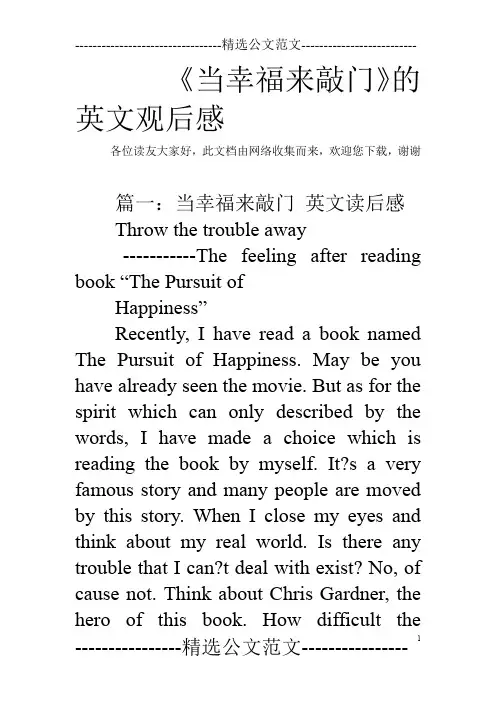 ---------------------------------精选公文范文--------------------------

《当幸福来敲门》的英文观后感

各位读友大家好，此文档由网络收集而来，欢迎您下载，谢谢

篇一：当幸福来敲门 英文读后感

Throw the trouble away

-----------The feeling after reading book “The Pursuit of Happiness”

Recently, I have read a book named The Pursuit of Happiness. May be you have already seen the movie. But as for the spirit which can only described by the words, I have made a choice which is reading the book by myself. It?s a very famous story and many people are moved by this story. When I close my eyes and think about my real world. Is there any trouble that I can?t deal with exist? No, of cause not. Think about Chris Gardner, the hero of this book. How difficult the

----------------精选公文范文----------------

1